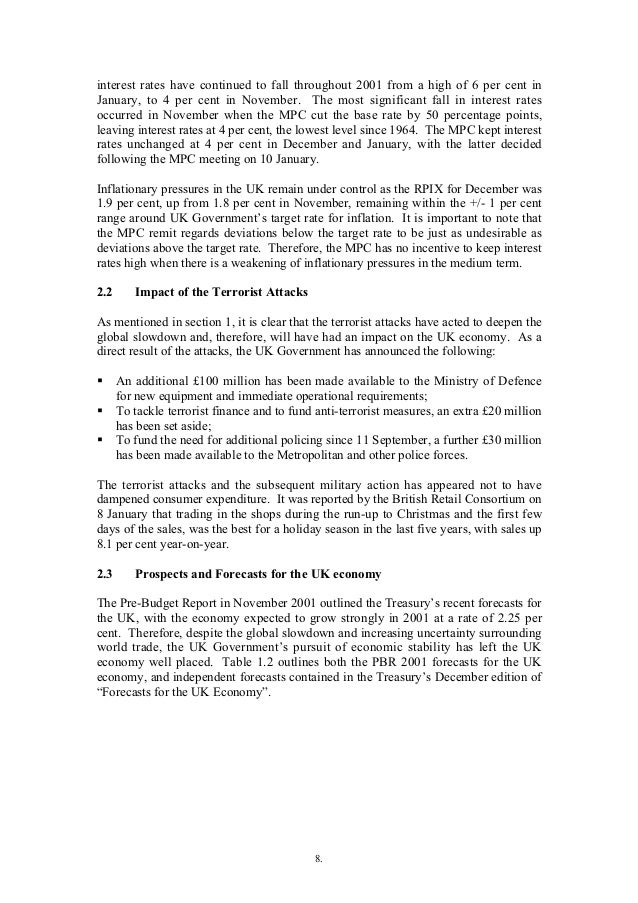 interest rates have continued to fall throughout 2001 from a high of 6 per cent in January, to 4 per cent in November. The most significant fall in interest rates occurred in November when the MPC cut the base rate by 50 percentage points, leaving interest rates at 4 per cent, the lowest level since 1964. The MPC kept interest rates unchanged at 4 per cent in December and January, with the latter decided following the MPC meeting on 10 January.

Inflationary pressures in the UK remain under control as the RPIX for December was 1.9 per cent, up from 1.8 per cent in November, remaining within the +/- 1 per cent range around UK Government's target rate for inflation. It is important to note that the MPC remit regards deviations below the target rate to be just as undesirable as deviations above the target rate. Therefore, the MPC has no incentive to keep interest rates high when there is a weakening of inflationary pressures in the medium term.

2.2 Impact of the Terrorist Attacks

As mentioned in section 1, it is clear that the terrorist attacks have acted to deepen the global slowdown and, therefore, will have had an impact on the UK economy. As a direct result of the attacks, the UK Government has announced the following:

▪ An additional £100 million has been made available to the Ministry of Defence for new equipment and immediate operational requirements;
▪ To tackle terrorist finance and to fund anti-terrorist measures, an extra £20 million has been set aside;
▪ To fund the need for additional policing since 11 September, a further £30 million has been made available to the Metropolitan and other police forces.

The terrorist attacks and the subsequent military action has appeared not to have dampened consumer expenditure. It was reported by the British Retail Consortium on 8 January that trading in the shops during the run-up to Christmas and the first few days of the sales, was the best for a holiday season in the last five years, with sales up 8.1 per cent year-on-year.

2.3 Prospects and Forecasts for the UK economy

The Pre-Budget Report in November 2001 outlined the Treasury's recent forecasts for the UK, with the economy expected to grow strongly in 2001 at a rate of 2.25 per cent. Therefore, despite the global slowdown and increasing uncertainty surrounding world trade, the UK Government's pursuit of economic stability has left the UK economy well placed. Table 1.2 outlines both the PBR 2001 forecasts for the UK economy, and independent forecasts contained in the Treasury's December edition of "Forecasts for the UK Economy".

8.